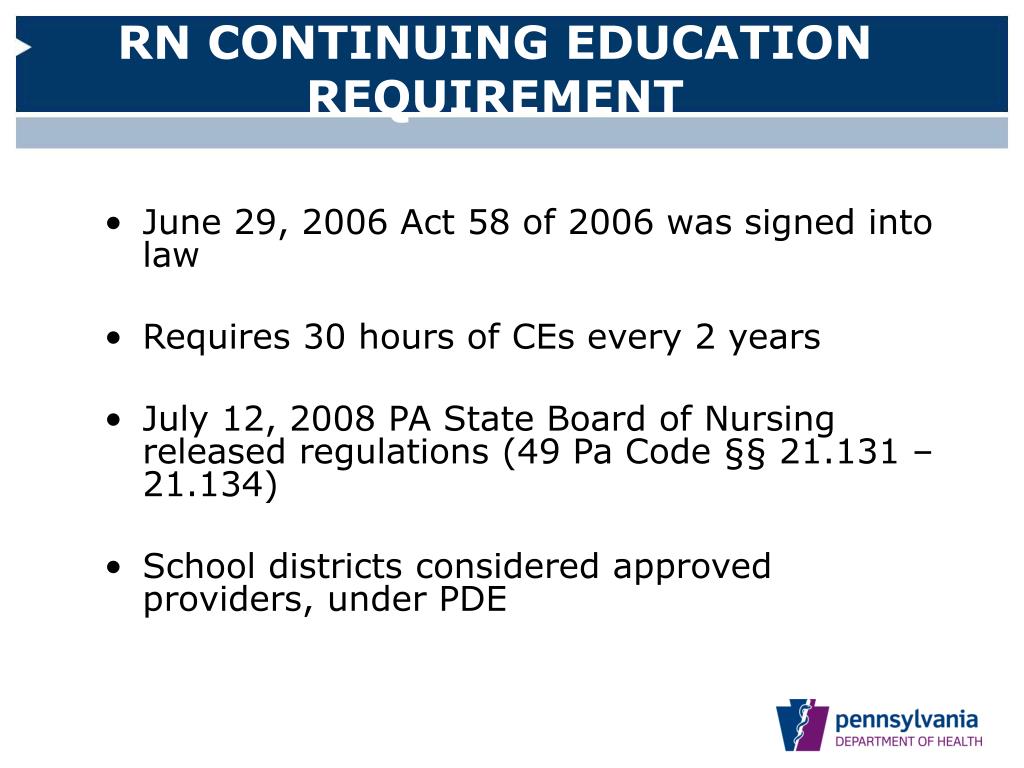 RN CONTINUING EDUCATION REQUIREMENT

• June 29, 2006 Act 58 of 2006 was signed into law

• Requires 30 hours of CEs every 2 years

• July 12, 2008 PA State Board of Nursing released regulations (49 Pa Code §§ 21.131 – 21.134)

• School districts considered approved providers, under PDE

pennsylvania
DEPARTMENT OF HEALTH